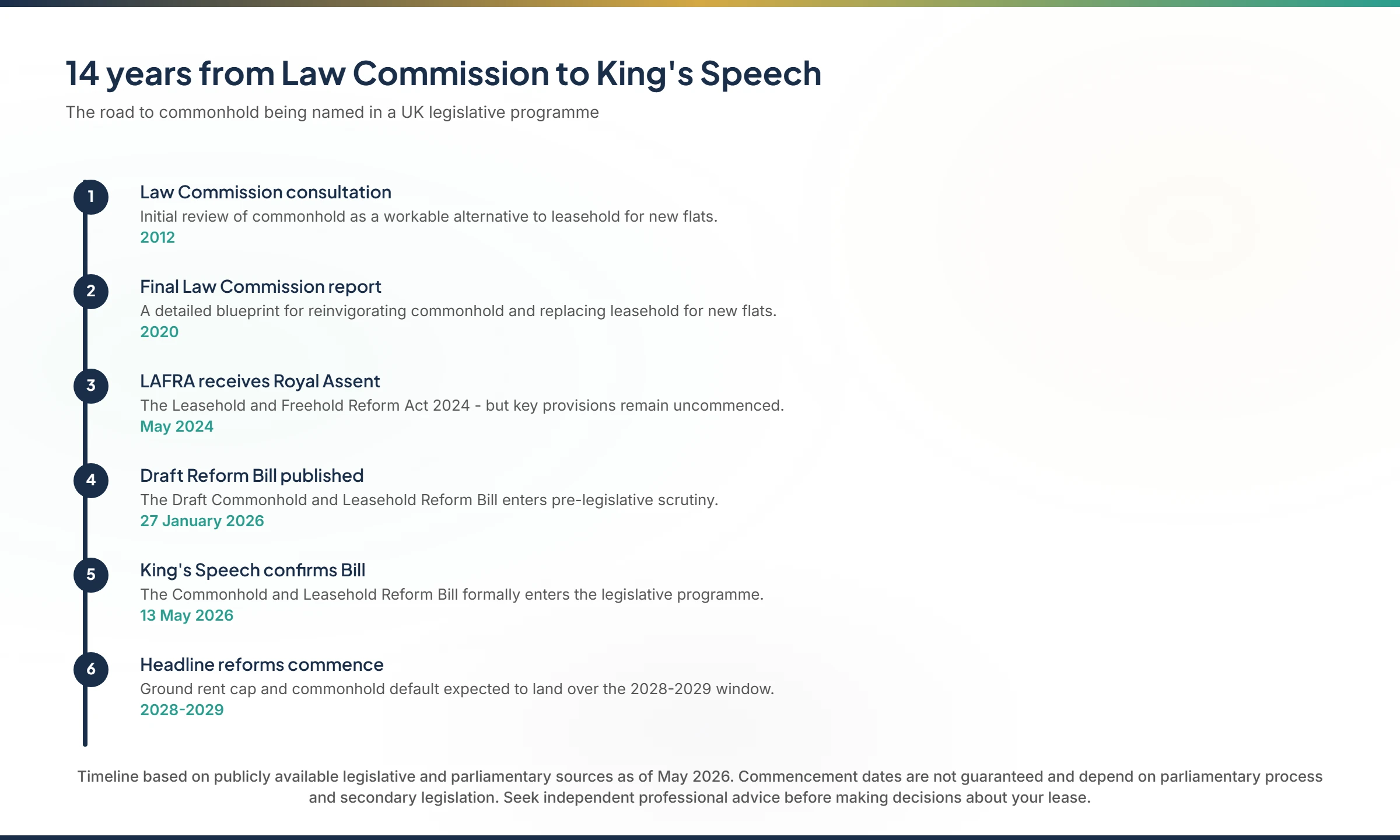 14 years from Law Commission to King's Speech
The road to commonhold being named in a UK legislative programme

1
Law Commission consultation
Initial review of commonhold as a workable alternative to leasehold for new flats.
2012

2
Final Law Commission report
A detailed blueprint for reinvigorating commonhold and replacing leasehold for new flats.
2020

3
LAFRA receives Royal Assent
The Leasehold and Freehold Reform Act 2024 - but key provisions remain uncommenced.
May 2024

4
Draft Reform Bill published
The Draft Commonhold and Leasehold Reform Bill enters pre-legislative scrutiny.
27 January 2026

5
King's Speech confirms Bill
The Commonhold and Leasehold Reform Bill formally enters the legislative programme.
13 May 2026

6
Headline reforms commence
Ground rent cap and commonhold default expected to land over the 2028-2029 window.
2028-2029

Timeline based on publicly available legislative and parliamentary sources as of May 2026. Commencement dates are not guaranteed and depend on parliamentary process and secondary legislation. Seek independent professional advice before making decisions about your lease.